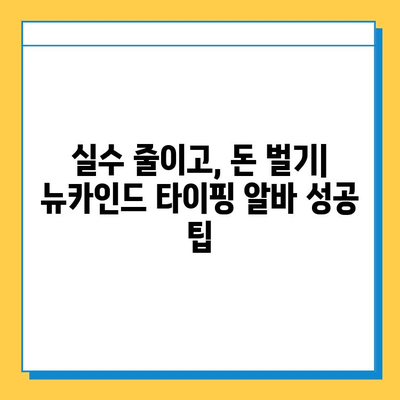 실수 줄이고, 돈 벌기| 뉴카인드 타이핑 알바 성공 팁